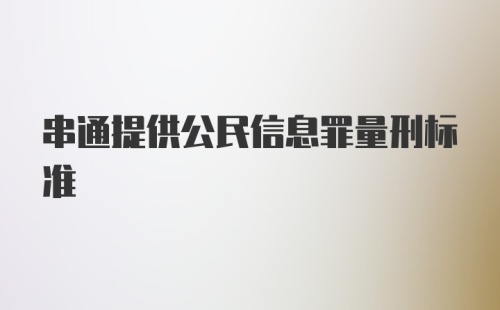 串通提供公民信息罪量刑标准